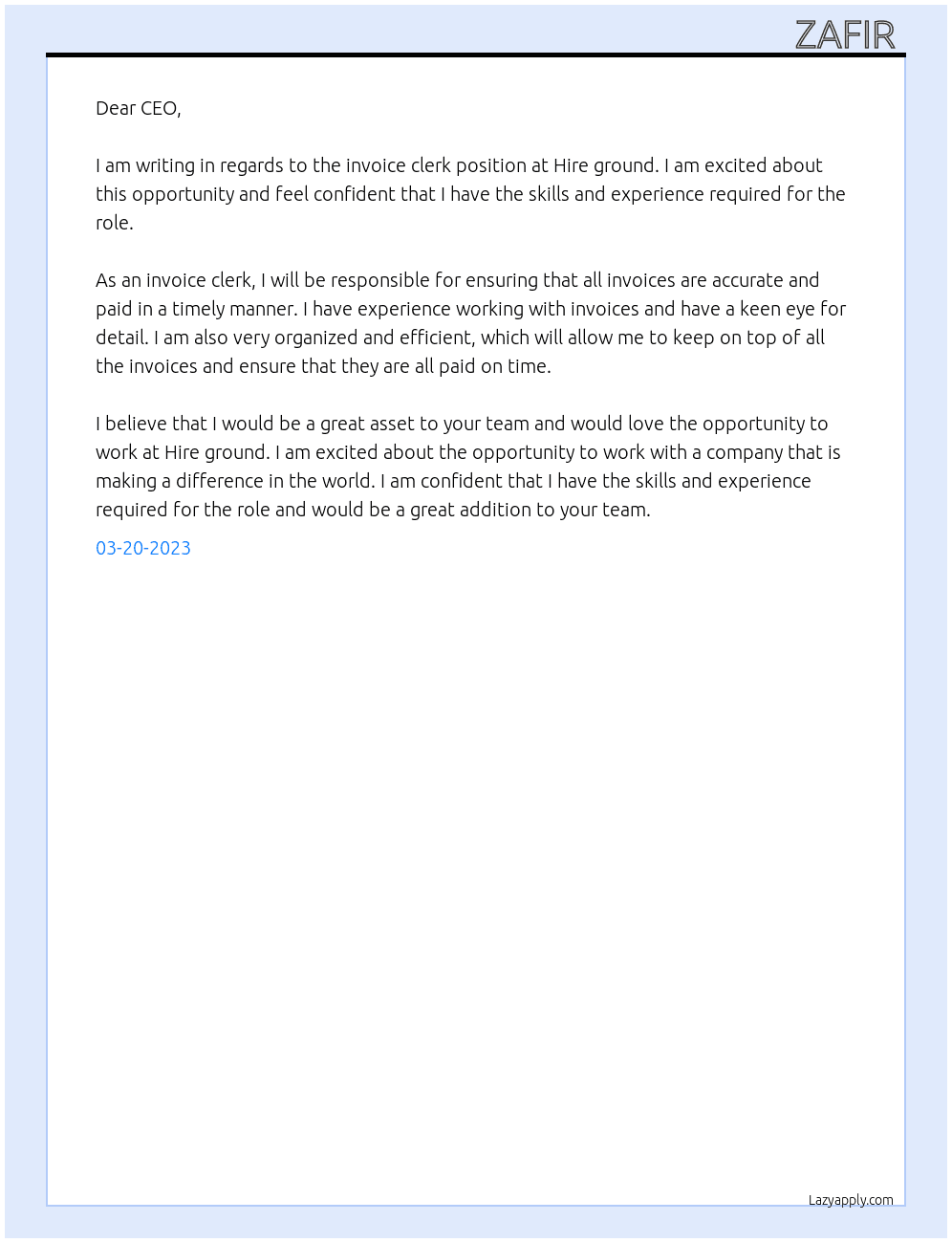 ZAFIR

Dear CEO,

I am writing in regards to the invoice clerk position at Hire ground. I am excited about this opportunity and feel confident that I have the skills and experience required for the role.

As an invoice clerk, I will be responsible for ensuring that all invoices are accurate and paid in a timely manner. I have experience working with invoices and have a keen eye for detail. I am also very organized and efficient, which will allow me to keep on top of all the invoices and ensure that they are all paid on time.

I believe that I would be a great asset to your team and would love the opportunity to work at Hire ground. I am excited about the opportunity to work with a company that is making a difference in the world. I am confident that I have the skills and experience required for the role and would be a great addition to your team.

03-20-2023

Lazyapply.com